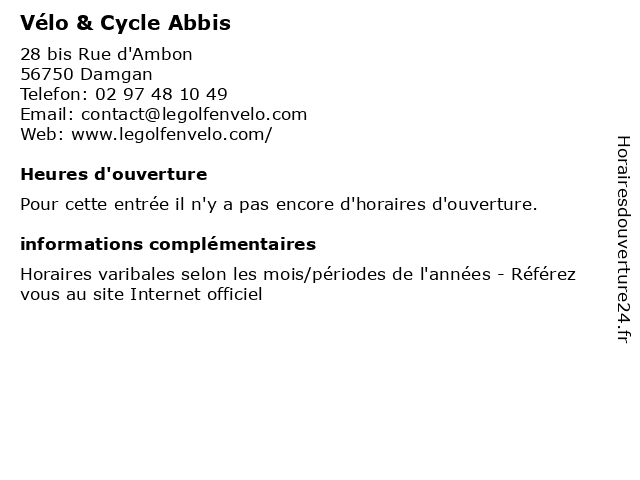 Vélo & Cycle Abbis

28 bis Rue d'Ambon
56750 Damgan
Telefon: 02 97 48 10 49
Email: contact@legolfenvelo.com
Web: www.legolfenvelo.com/

Heures d'ouverture

Pour cette entrée il n'y a pas encore d'horaires d'ouverture.

informations complémentaires

Horaires varibales selon les mois/périodes de l'années - Référez vous au site Internet officiel

Horairesdouverture24.fr